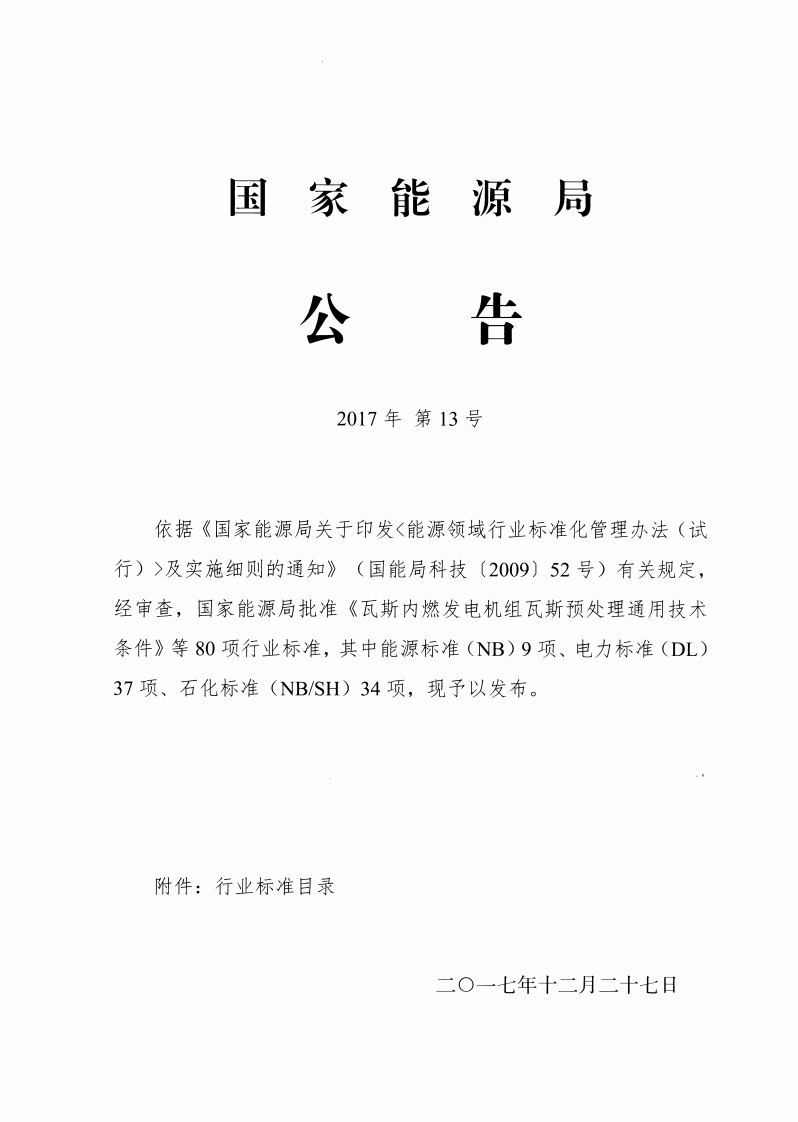 国 家 能 源 局

公 告

2017 年 第 13 号

依据《国家能源局关于印发<能源领域行业标准化管理办法（试行）>及实施细则的通知》（国能局科技〔2009〕52 号）有关规定，经审查，国家能源局批准《瓦斯内燃发电机组瓦斯预处理通用技术条件》等 80 项行业标准，其中能源标准（NB）9 项、电力标准（DL）37 项、石化标准（NB/SH）34 项，现予以发布。

附件：行业标准目录

二〇一七年十二月二十七日